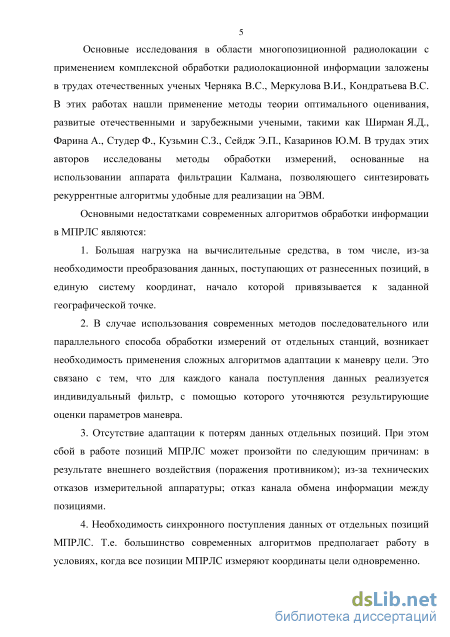 5

Основные исследования в области многопозиционной радиолокации с применением комплексной обработки радиолокационной информации заложены в трудах отечественных ученых Черняка В.С., Меркулова В.И., Кондратьева В.С. В этих работах нашли применение методы теории оптимального оценивания, развитые отечественными и зарубежными учеными, такими как Ширман Я.Д., Фарина А., Студер Ф., Кузьмин С.З., Сейдж Э.П., Казаринов Ю.М. В трудах этих авторов исследованы методы обработки измерений, основанные на использовании аппарата фильтрации Калмана, позволяющего синтезировать рекуррентные алгоритмы удобные для реализации на ЭВМ.

Основными недостатками современных алгоритмов обработки информации в МПРЛС являются:

1. Большая нагрузка на вычислительные средства, в том числе, из-за необходимости преобразования данных, поступающих от разнесенных позиций, в единую систему координат, начало которой привязывается к заданной географической точке.

2. В случае использования современных методов последовательного или параллельного способа обработки измерений от отдельных станций, возникает необходимость применения сложных алгоритмов адаптации к маневру цели. Это связано с тем, что для каждого канала поступления данных реализуется индивидуальный фильтр, с помощью которого уточняются результирующие оценки параметров маневра.

3. Отсутствие адаптации к потерям данных отдельных позиций. При этом сбой в работе позиций МПРЛС может произойти по следующим причинам: в результате внешнего воздействия (поражения противником); из-за технических отказов измерительной аппаратуры; отказ канала обмена информации между позициями.

4. Необходимость синхронного поступления данных от отдельных позиций МПРЛС. Т.е. большинство современных алгоритмов предполагает работу в условиях, когда все позиции МПРЛС измеряют координаты цели одновременно.

dsLib.net
библиотека диссертаций